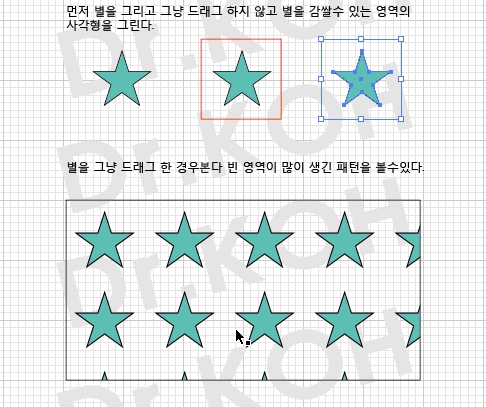 먼저 별을 그리고 그냥 드래그 하지 않고 별을 감쌀수 있는 영역의 사각형을 그린다.

별을 그냥 드래그 한 경우본다 빈 영역이 많이 생긴 패턴을 볼수있다.

Dr.KOH
Dr.KOH
Dr.KOH
Dr.KOH